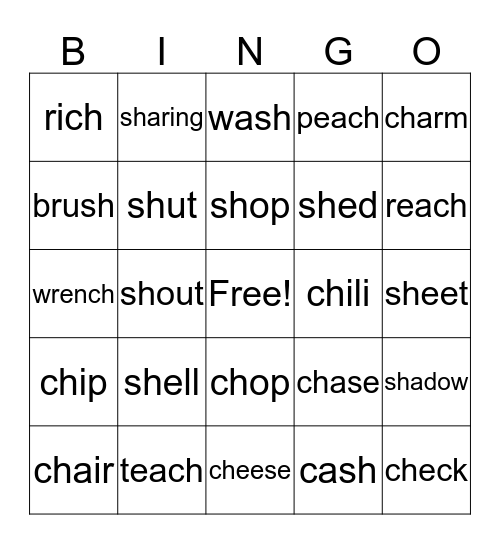 | B | I | N | G | O |
|---|---|---|---|---|
| rich | sharing | wash | peach | charm |
| brush | shut | shop | shed | reach |
| wrench | shout | Free! | chili | sheet |
| chip | shell | chop | chase | shadow |
| chair | teach | cheese | cash | check |